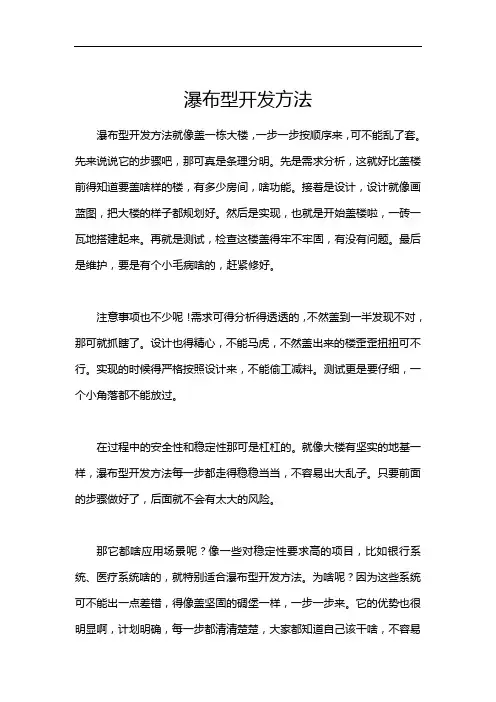 瀑布型开发方法

瀑布型开发方法就像盖一栋大楼，一步一步按顺序来，可不能乱了套。先来说说它的步骤吧，那可真是条理分明。先是需求分析，这就好比盖楼前得知道要盖啥样的楼，有多少房间，啥功能。接着是设计，设计就像画蓝图，把大楼的样子都规划好。然后是实现，也就是开始盖楼啦，一砖一瓦地搭建起来。再就是测试，检查这楼盖得牢不牢固，有没有问题。最后是维护，要是有个小毛病啥的，赶紧修好。

注意事项也不少呢！需求可得分析得透透的，不然盖到一半发现不对，那可就抓瞎了。设计也得精心，不能马虎，不然盖出来的楼歪歪扭扭可不行。实现的时候得严格按照设计来，不能偷工减料。测试更是要仔细，一个小角落都不能放过。

在过程中的安全性和稳定性那可是杠杠的。就像大楼有坚实的地基一样，瀑布型开发方法每一步都走得稳稳当当，不容易出大乱子。只要前面的步骤做好了，后面就不会有太大的风险。

那它都啥应用场景呢？像一些对稳定性要求高的项目，比如银行系统、医疗系统啥的，就特别适合瀑布型开发方法。为啥呢？因为这些系统可不能出一点差错，得像盖坚固的碉堡一样，一步一步来。它的优势也很明显啊，计划明确，每一步都清清楚楚，大家都知道自己该干啥，不容易